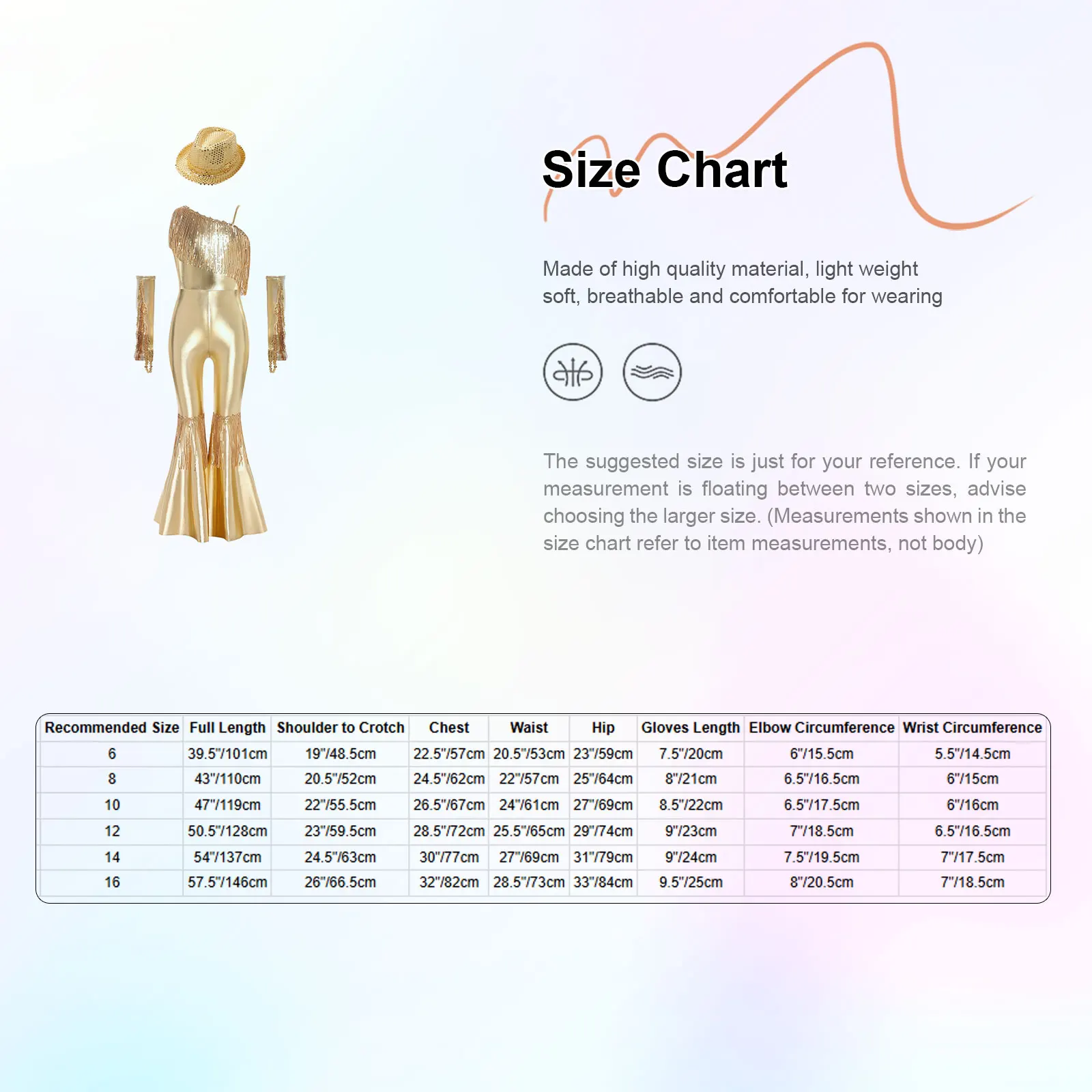 Size Chart

Made of high quality material, light weight soft, breathable and comfortable for wearing

The suggested size is just for your reference. If your measurement is floating between two sizes, advise choosing the larger size. (Measurements shown in the size chart refer to item measurements, not body)

| Recommended Size | Full Length | Shoulder to Crotch | Chest | Waist | Hip | Gloves Length | Elbow Circumference | Wrist Circumference |
|---|---|---|---|---|---|---|---|---|
| 6 | 39.5"/101cm | 19"/48.5cm | 22.5"/57cm | 20.5"/53cm | 23"/59cm | 7.5"/20cm | 6"/15.5cm | 5.5"/14.5cm |
| 8 | 43"/110cm | 20.5"/52cm | 24.5"/62cm | 22"/57cm | 25"/64cm | 8"/21cm | 6.5"/16.5cm | 6"/15cm |
| 10 | 47"/119cm | 22"/55.5cm | 26.5"/67cm | 24"/61cm | 27"/69cm | 8.5"/22cm | 6.5"/17.5cm | 6"/16cm |
| 12 | 50.5"/128cm | 23"/59.5cm | 28.5"/72cm | 25.5"/65cm | 29"/74cm | 9"/23cm | 7"/18.5cm | 6.5"/16.5cm |
| 14 | 54"/137cm | 24.5"/63cm | 30"/77cm | 27"/69cm | 31"/79cm | 9"/24cm | 7.5"/19.5cm | 7"/17.5cm |
| 16 | 57.5"/146cm | 26"/66.5cm | 32"/82cm | 28.5"/73cm | 33"/84cm | 9.5"/25cm | 8"/20.5cm | 7"/18.5cm |